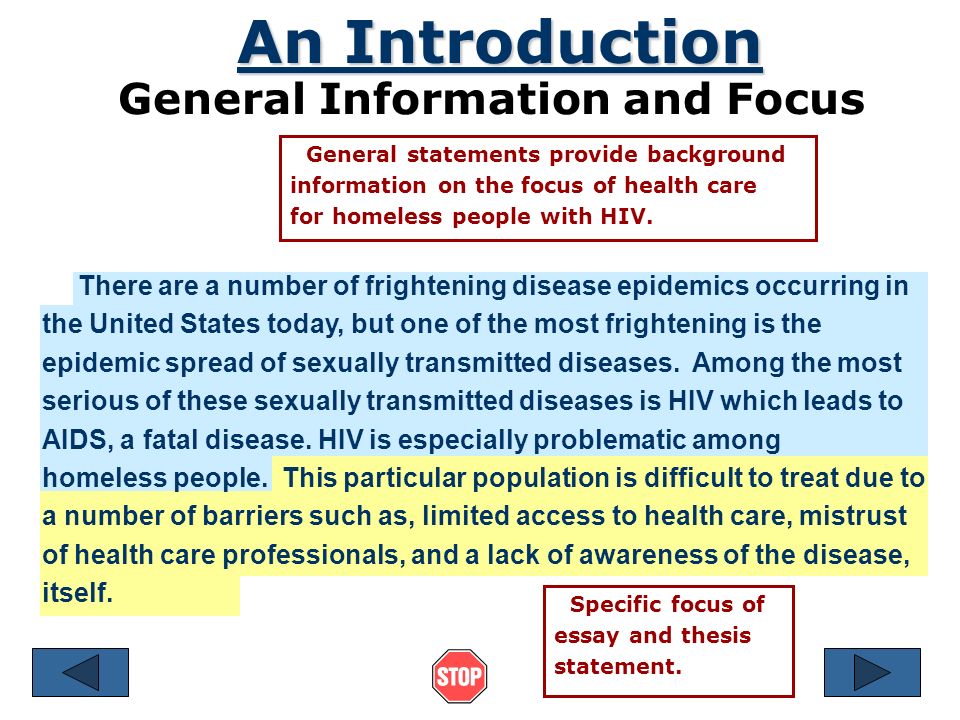 An Introduction
General Information and Focus

General statements provide background information on the focus of health care for homeless people with HIV.

There are a number of frightening disease epidemics occurring in the United States today, but one of the most frightening is the epidemic spread of sexually transmitted diseases. Among the most serious of these sexually transmitted diseases is HIV which leads to AIDS, a fatal disease. HIV is especially problematic among homeless people. This particular population is difficult to treat due to a number of barriers such as, limited access to health care, mistrust of health care professionals, and a lack of awareness of the disease, itself.

Specific focus of essay and thesis statement.

STOP